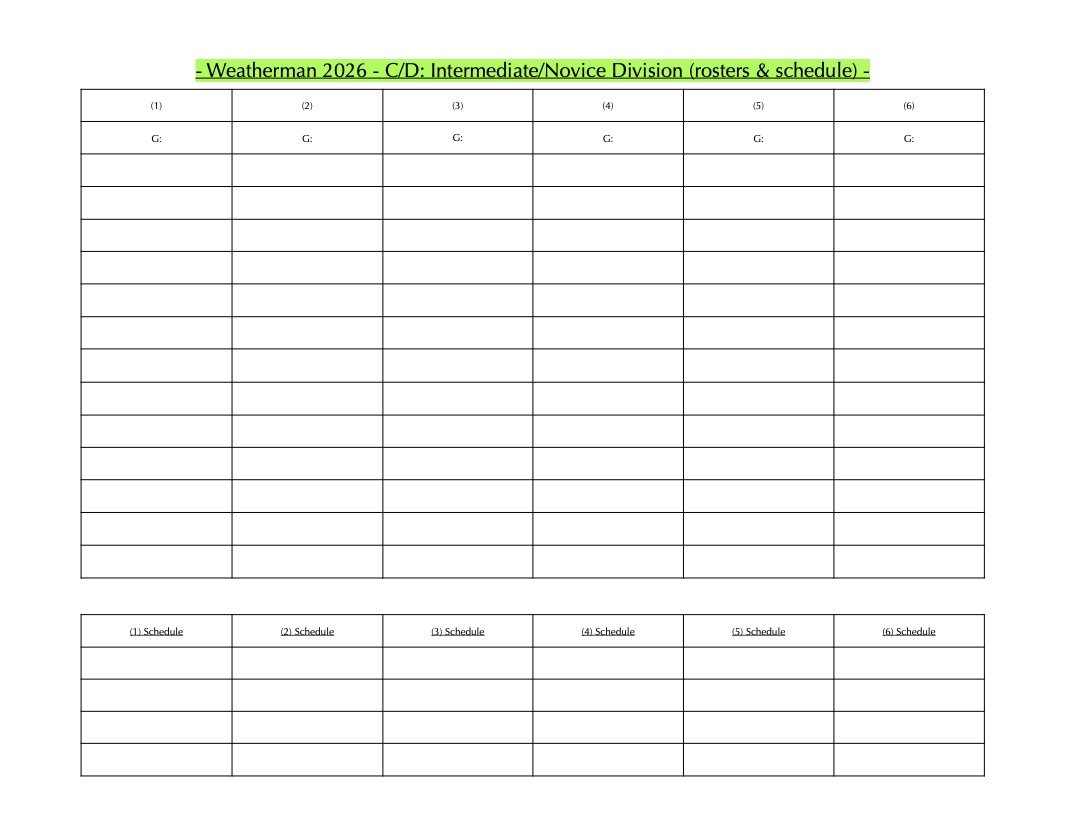 - Weatherman 2026 - C/D: Intermediate/Novice Division (rosters & schedule) -

| (1) | (2) | (3) | (4) | (5) | (6) |
|---|---|---|---|---|---|
| G: | G: | G: | G: | G: | G: |
| | | | | | |
| | | | | | |
| | | | | | |
| | | | | | |
| | | | | | |
| | | | | | |
| | | | | | |
| | | | | | |
| | | | | | |
| | | | | | |
| | | | | | |
| | | | | | |
| | | | | | |

| (1) Schedule | (2) Schedule | (3) Schedule | (4) Schedule | (5) Schedule | (6) Schedule |
|---|---|---|---|---|---|
| | | | | | |
| | | | | | |
| | | | | | |
| | | | | | |